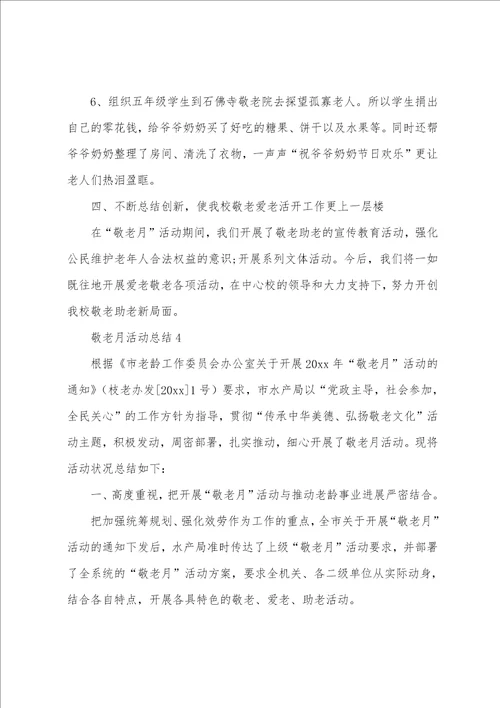 6、组织五年级学生到石佛寺敬老院去探望孤寡老人。所以学生捐出自己的零花钱，给爷爷奶奶买了好吃的糖果、饼干以及水果等。同时还帮爷爷奶奶整理了房间、清洗了衣物，一声声“祝爷爷奶奶节日欢乐”更让老人们热泪盈眶。

四、不断总结创新，使我校敬老爱老活开工作更上一层楼

在“敬老月”活动期间，我们开展了敬老助老的宣传教育活动，强化公民维护老年人合法权益的意识;开展系列文体活动。今后，我们将一如既往地开展爱老敬老各项活动，在中心校的领导和大力支持下，努力开创我校敬老助老新局面。

敬老月活动总结4

根据《市老龄工作委员会办公室关于开展20xx年“敬老月”活动的通知》(枝老办发[20xx]1号)要求，市水产局以“党政主导，社会参加，全民关心”的工作方针为指导，贯彻“传承中华美德、弘扬敬老文化”活动主题，积极发动，周密部署，扎实推动，细心开展了敬老月活动。现将活动状况总结如下:

一、高度重视，把开展“敬老月”活动与推动老龄事业进展严密结合。

把加强统筹规划、强化效劳作为工作的重点，全市关于开展“敬老月”活动的通知下发后，水产局准时传达了上级“敬老月”活动要求，并部署了全系统的“敬老月”活动方案，要求全机关、各二级单位从实际动身，结合各自特点，开展各具特色的敬老、爱老、助老活动。